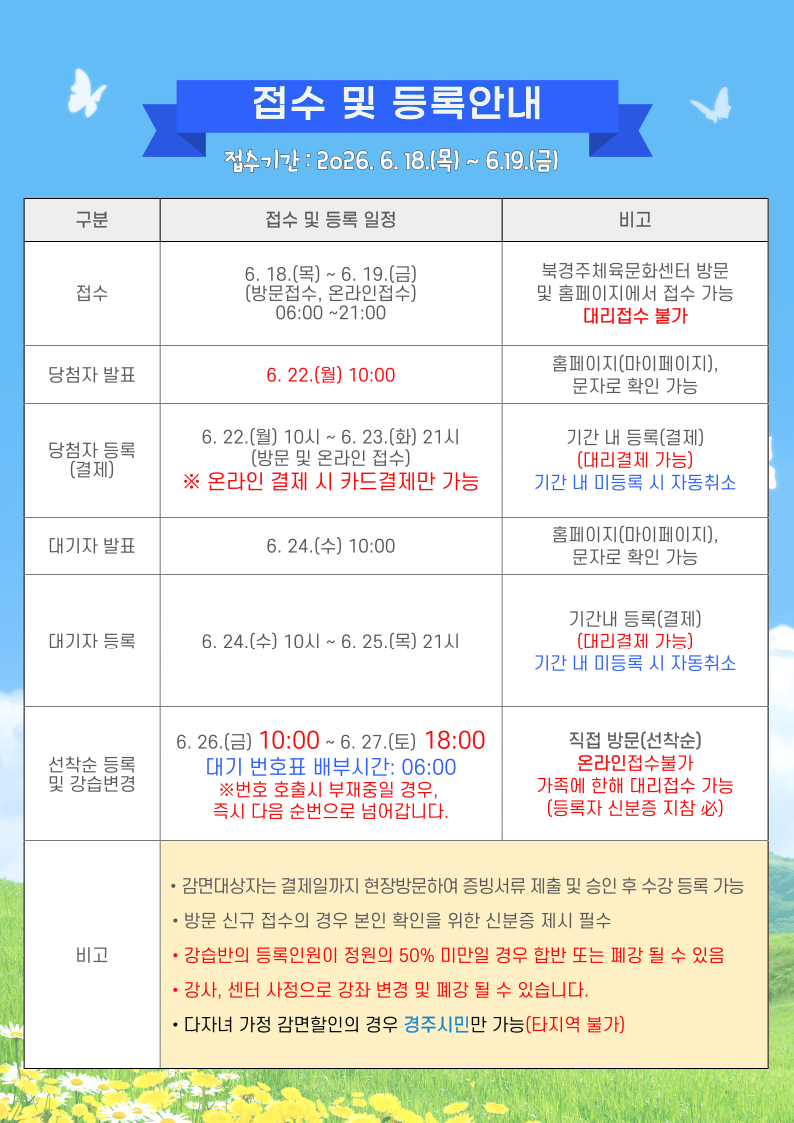 접수 및 등록안내

접수기간 : 2026. 6. 18.(목) ~ 6.19.(금)

| 구분 | 접수 및 등록 일정 | 비고 |
|---|---|---|
| 접수 | 6. 18.(목) ~ 6. 19.(금) (방문접수, 온라인접수) 06:00 ~21:00 | 북경주체육문화센터 방문 및 홈페이지에서 접수 가능 대리접수 불가 |
| 당첨자 발표 | 6. 22.(월) 10:00 | 홈페이지(마이페이지), 문자로 확인 가능 |
| 당첨자 등록 (결제) | 6. 22.(월) 10시 ~ 6. 23.(화) 21시 (방문 및 온라인 접수) ※ 온라인 결제 시 카드결제만 가능 | 기간 내 등록(결제) (대리결제 가능) 기간 내 미등록 시 자동취소 |
| 대기자 발표 | 6. 24.(수) 10:00 | 홈페이지(마이페이지), 문자로 확인 가능 |
| 대기자 등록 | 6. 24.(수) 10시 ~ 6. 25.(목) 21시 | 기간내 등록(결제) (대리결제 가능) 기간 내 미등록 시 자동취소 |
| 선착순 등록 및 강습변경 | 6. 26.(금) 10:00 ~ 6. 27.(토) 18:00 대기 번호표 배부시간: 06:00 ※번호 호출시 부재중일 경우, 즉시 다음 순번으로 넘어갑니다. | 직접 방문(선착순) 온라인접수불가 가족에 한해 대리접수 가능 (등록자 신분증 지참 必) |
| 비고 | • 감면대상자는 결제일까지 현장방문하여 증빙서류 제출 및 승인 후 수강 등록 가능 • 방문 신규 접수의 경우 본인 확인을 위한 신분증 제시 필수 • 강습반의 등록인원이 정원의 50% 미만일 경우 합반 또는 폐강 될 수 있음 • 강사, 센터 사정으로 강좌 변경 및 폐강 될 수 있습니다. • 다자녀 가정 감면할인의 경우 경주시민만 가능(타지역 불가) | |